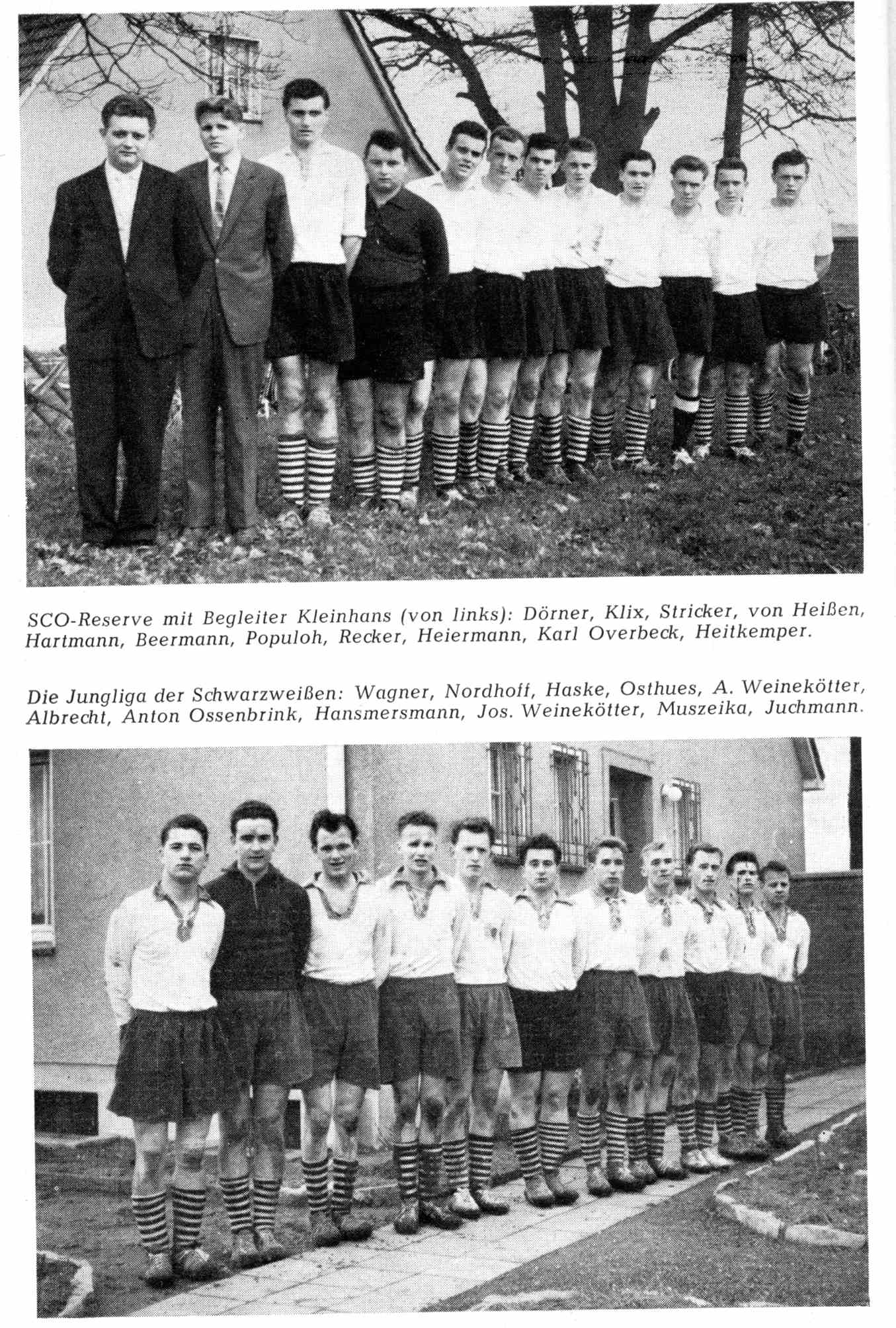 SCO-Reserve mit Begleiter Kleinhans (von links): Dörner, Klix, Stricker, von Heißen, Hartmann, Beermann, Populoh, Recker, Heiermann, Karl Overbeck, Heitkemper.

Die Jungliga der Schwarzweißen: Wagner, Nordhoff, Haske, Osthues, A. Weinekötter, Albrecht, Anton Ossenbrink, Hansmersmann, Jos. Weinekötter, Muszeika, Juchmann.